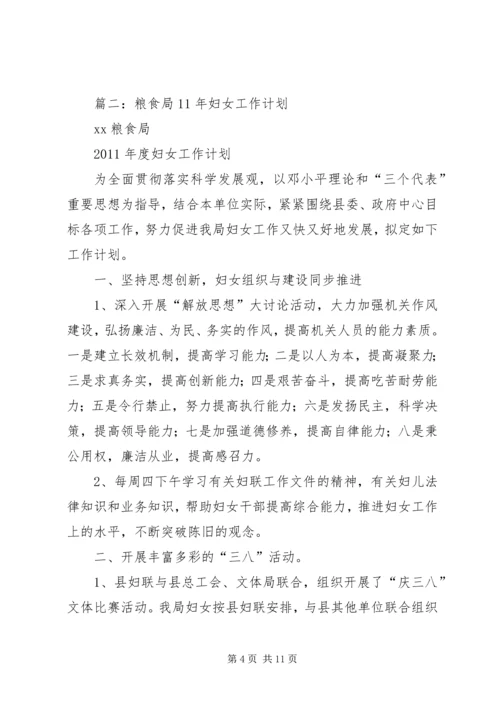 篇二：粮食局11年妇女工作计划

xx粮食局

2011年度妇女工作计划

为全面贯彻落实科学发展观，以邓小平理论和“三个代表”重要思想为指导，结合本单位实际，紧紧围绕县委、政府中心目标各项工作，努力促进我局妇女工作又快又好地发展，拟定如下工作计划。

一、坚持思想创新，妇女组织与建设同步推进

1、深入开展“解放思想”大讨论活动，大力加强机关作风建设，弘扬廉洁、为民、务实的作风，提高机关人员的能力素质。一是建立长效机制，提高学习能力；二是以人为本，提高凝聚力；三是求真务实，提高创新能力；四是艰苦奋斗，提高吃苦耐劳能力；五是令行禁止，努力提高执行能力；六是发扬民主，科学决策，提高领导能力；七是加强道德修养，提高自律能力；八是秉公用权，廉洁从业，提高感召力。

2、每周四下午学习有关妇联工作文件的精神，有关妇儿法律知识和业务知识，帮助妇女干部提高综合能力，推进妇女工作上的水平，不断突破陈旧的观念。

二、开展丰富多彩的“三八”活动。

1、县妇联与县总工会、文体局联合，组织开展了“庆三八”文体比赛活动。我局妇女按县妇联安排，与县其他单位联合组织

第4页 共11页